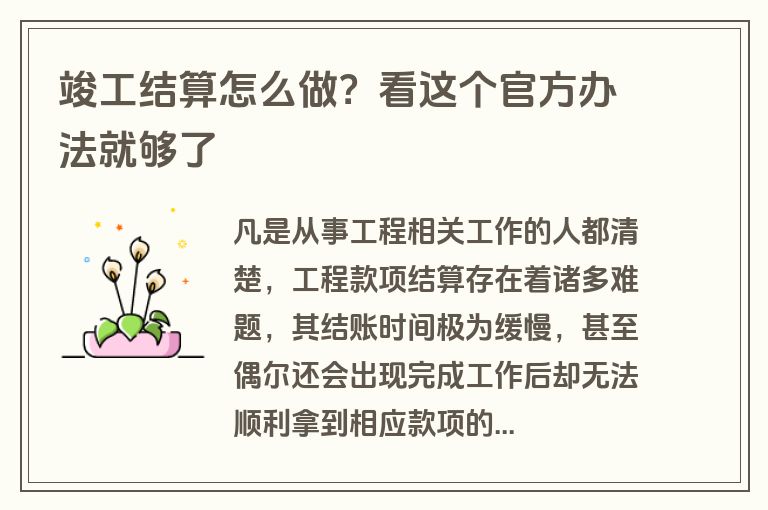 竣工结算怎么做？看这个官方办法就够了

凡是从事工程相关工作的人都清楚，工程款项结算存在着诸多难题，其结账时间极为缓慢，甚至偶尔还会出现完成工作后却无法顺利拿到相应款项的...